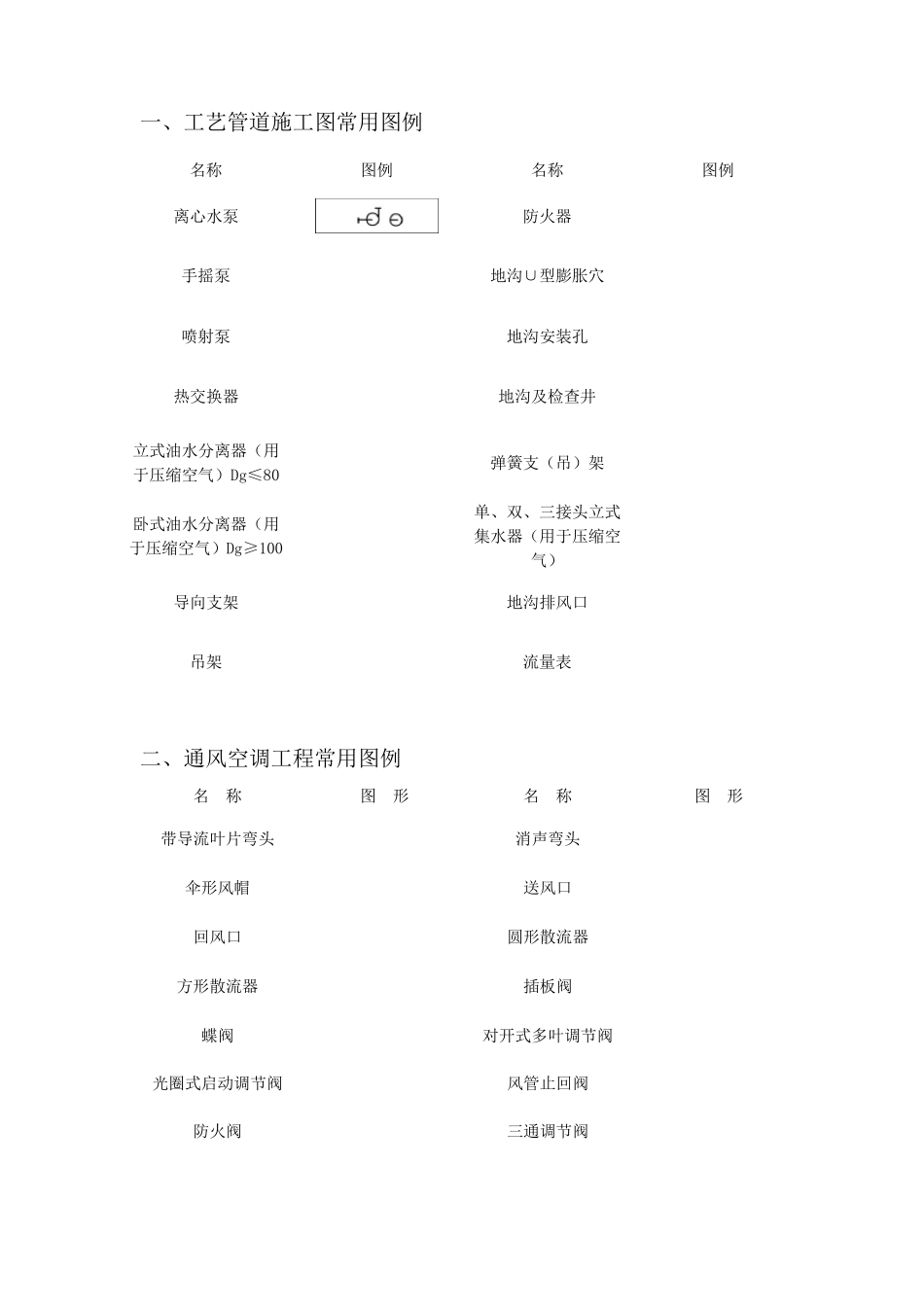 一、工艺管道施工图常用图例

| 名称 | 图例 | 名称 | 图例 |
|---|---|---|---|
| 离心水泵 | | 防火器 | |
| 手摇泵 | | 地沟∪型膨胀穴 | |
| 喷射泵 | | 地沟安装孔 | |
| 热交换器 | | 地沟及检查井 | |
| 立式油水分离器（用于压缩空气）Dg≤80 | | 弹簧支（吊）架 | |
| 卧式油水分离器（用于压缩空气）Dg≥100 | | 单、双、三接头立式集水器（用于压缩空气） | |
| 导向支架 | | 地沟排风口 | |
| 吊架 | | 流量表 | |

二、通风空调工程常用图例

| 名 称 | 图 形 | 名 称 | 图 形 |
|---|---|---|---|
| 带导流叶片弯头 | | 消声弯头 | |
| 伞形风帽 | | 送风口 | |
| 回风口 | | 圆形散流器 | |
| 方形散流器 | | 插板阀 | |
| 蝶阀 | | 对开式多叶调节阀 | |
| 光圈式启动调节阀 | | 风管止回阀 | |
| 防火阀 | | 三通调节阀 | |